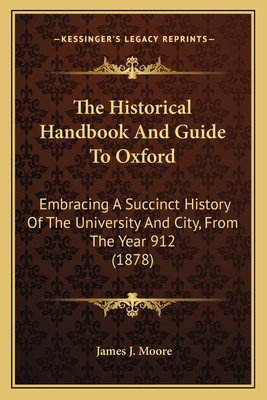 —KESSINGER'S LEGACY REPRINTS—

The Historical Handbook And Guide To Oxford

Embracing A Succinct History Of The University And City, From The Year 912 (1878)

James J. Moore